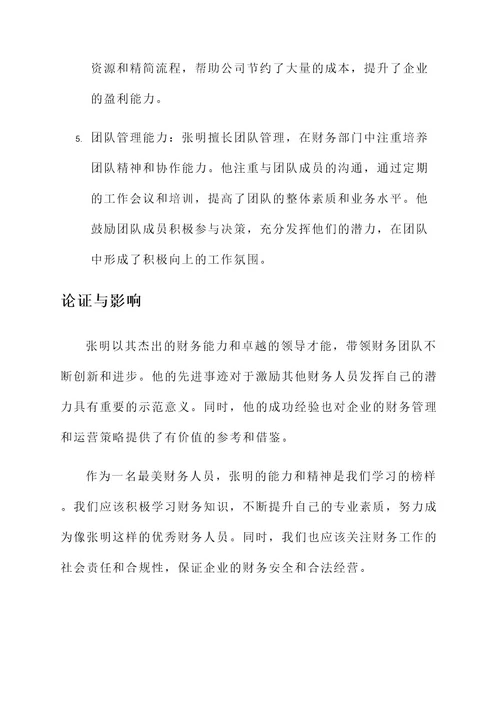 资源和精简流程，帮助公司节约了大量的成本，提升了企业的盈利能力。

5. 团队管理能力：张明擅长团队管理，在财务部门中注重培养团队精神和协作能力。他注重与团队成员的沟通，通过定期的工作会议和培训，提高了团队的整体素质和业务水平。他鼓励团队成员积极参与决策，充分发挥他们的潜力，在团队中形成了积极向上的工作氛围。

论证与影响

张明以其杰出的财务能力和卓越的领导才能，带领财务团队不断创新和进步。他的先进事迹对于激励其他财务人员发挥自己的潜力具有重要的示范意义。同时，他的成功经验也对企业的财务管理和运营策略提供了有价值的参考和借鉴。

作为一名最美财务人员，张明的能力和精神是我们学习的榜样。我们应该积极学习财务知识，不断提升自己的专业素质，努力成为像张明这样的优秀财务人员。同时，我们也应该关注财务工作的社会责任和合规性，保证企业的财务安全和合法经营。